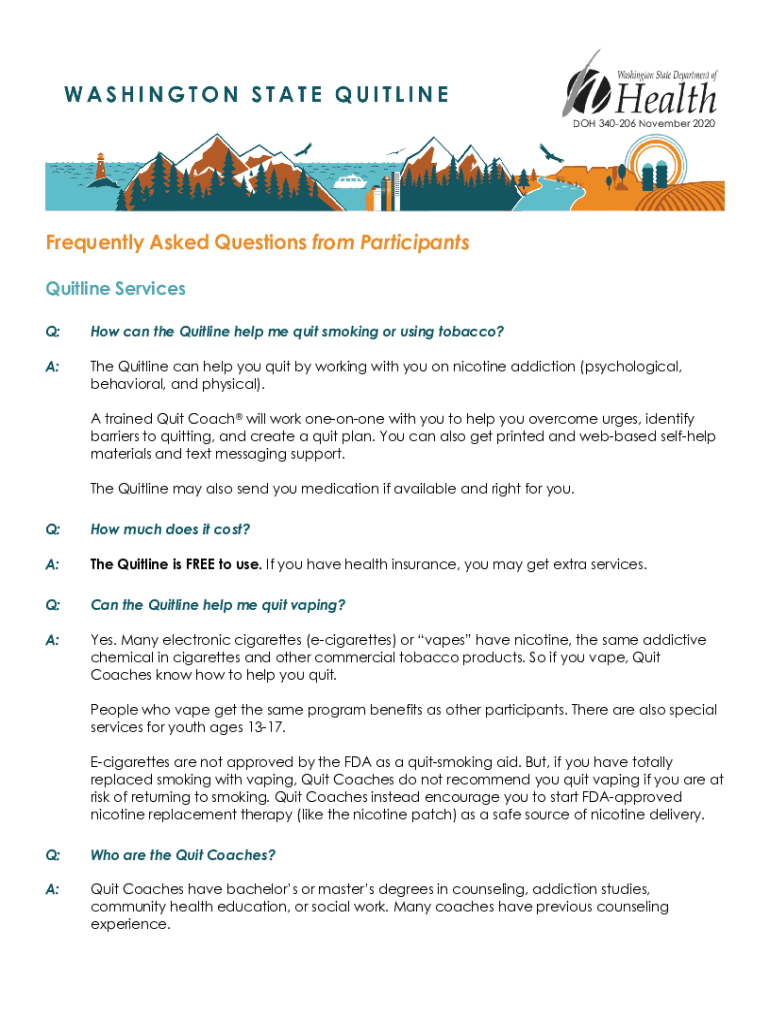 WASHINGTON STATE QUITLINE

Washington State Department of Health

DOH 340-206 November 2020

Frequently Asked Questions from Participants

Quitline Services

Q: How can the Quitline help me quit smoking or using tobacco?

A: The Quitline can help you quit by working with you on nicotine addiction (psychological, behavioral, and physical).

A trained Quit Coach® will work one-on-one with you to help you overcome urges, identify barriers to quitting, and create a quit plan. You can also get printed and web-based self-help materials and text messaging support.

The Quitline may also send you medication if available and right for you.

Q: How much does it cost?

A: The Quitline is FREE to use. If you have health insurance, you may get extra services.

Q: Can the Quitline help me quit vaping?

A: Yes. Many electronic cigarettes (e-cigarettes) or "vapes" have nicotine, the same addictive chemical in cigarettes and other commercial tobacco products. So if you vape, Quit Coaches know how to help you quit.

People who vape get the same program benefits as other participants. There are also special services for youth ages 13-17.

E-cigarettes are not approved by the FDA as a quit-smoking aid. But, if you have totally replaced smoking with vaping, Quit Coaches do not recommend you quit vaping if you are at risk of returning to smoking. Quit Coaches instead encourage you to start FDA-approved nicotine replacement therapy (like the nicotine patch) as a safe source of nicotine delivery.

Q: Who are the Quit Coaches?

A: Quit Coaches have bachelor's or master's degrees in counseling, addiction studies, community health education, or social work. Many coaches have previous counseling experience.